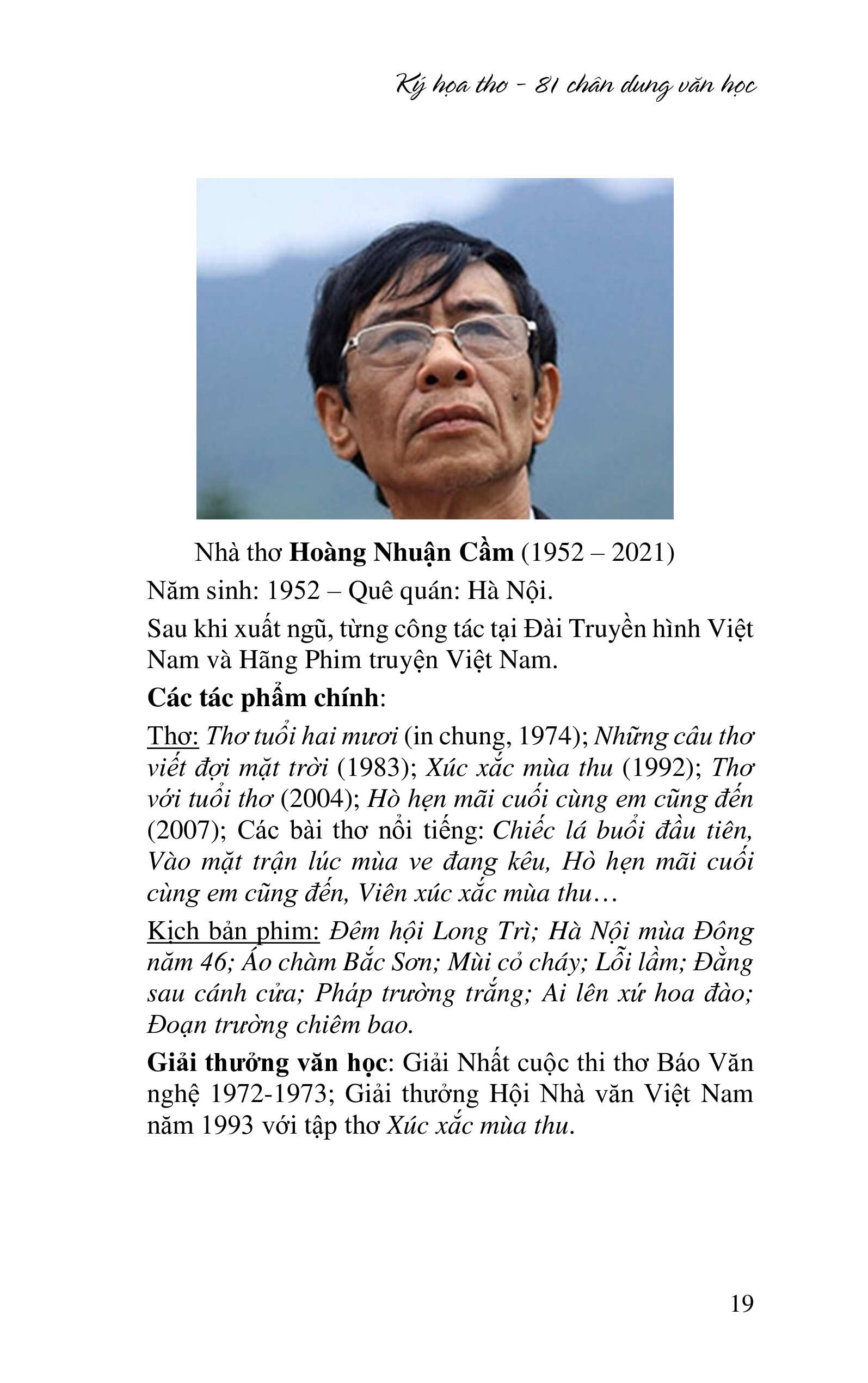 Ký họa thơ - 81 chân dung văn học

Nhà thơ Hoàng Nhuận Cầm (1952 – 2021)

Năm sinh: 1952 – Quê quán: Hà Nội.

Sau khi xuất ngũ, từng công tác tại Đài Truyền hình Việt Nam và Hãng Phim truyện Việt Nam.

Các tác phẩm chính:

Thơ: Thơ tuổi hai mươi (in chung, 1974); Những câu thơ viết đợi mặt trời (1983); Xúc xắc mùa thu (1992); Thơ với tuổi thơ (2004); Hò hẹn mãi cuối cùng em cũng đến (2007); Các bài thơ nổi tiếng: Chiếc lá buổi đầu tiên, Vào mặt trận lúc mùa ve đang kêu, Hò hẹn mãi cuối cùng em cũng đến, Viên xúc xắc mùa thu…

Kịch bản phim: Đêm hội Long Trì; Hà Nội mùa Đông năm 46; Áo chàm Bắc Sơn; Mùi cỏ cháy; Lỗi lầm; Đằng sau cánh cửa; Pháp trường trắng; Ai lên xứ hoa đào; Đoạn trường chiêm bao.

Giải thưởng văn học: Giải Nhất cuộc thi thơ Báo Văn nghệ 1972-1973; Giải thưởng Hội Nhà văn Việt Nam năm 1993 với tập thơ Xúc xắc mùa thu.

19